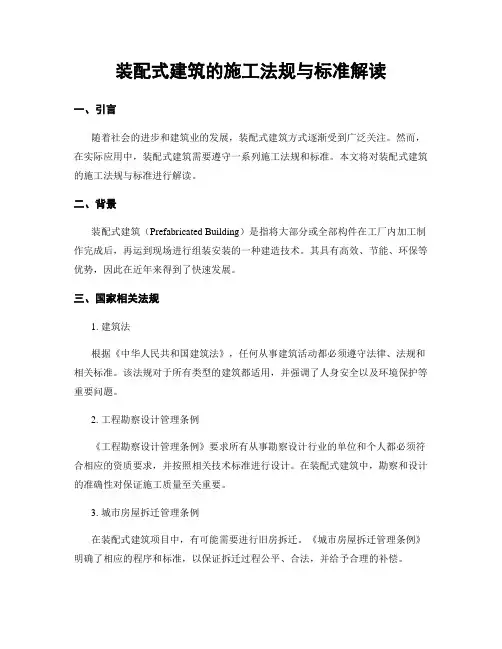 装配式建筑的施工法规与标准解读

一、引言

随着社会的进步和建筑业的发展，装配式建筑方式逐渐受到广泛关注。然而，在实际应用中，装配式建筑需要遵守一系列施工法规和标准。本文将对装配式建筑的施工法规与标准进行解读。

二、背景

装配式建筑（Prefabricated Building）是指将大部分或全部构件在工厂内加工制作完成后，再运到现场进行组装安装的一种建造技术。其具有高效、节能、环保等优势，因此在近年来得到了快速发展。

三、国家相关法规

1. 建筑法

根据《中华人民共和国建筑法》，任何从事建筑活动都必须遵守法律、法规和相关标准。该法规对于所有类型的建筑都适用，并强调了人身安全以及环境保护等重要问题。

2. 工程勘察设计管理条例

《工程勘察设计管理条例》要求所有从事勘察设计行业的单位和个人都必须符合相应的资质要求，并按照相关技术标准进行设计。在装配式建筑中，勘察和设计的准确性对保证施工质量至关重要。

3. 城市房屋拆迁管理条例

在装配式建筑项目中，有可能需要进行旧房拆迁。《城市房屋拆迁管理条例》明确了相应的程序和标准，以保证拆迁过程公平、合法，并给予合理的补偿。